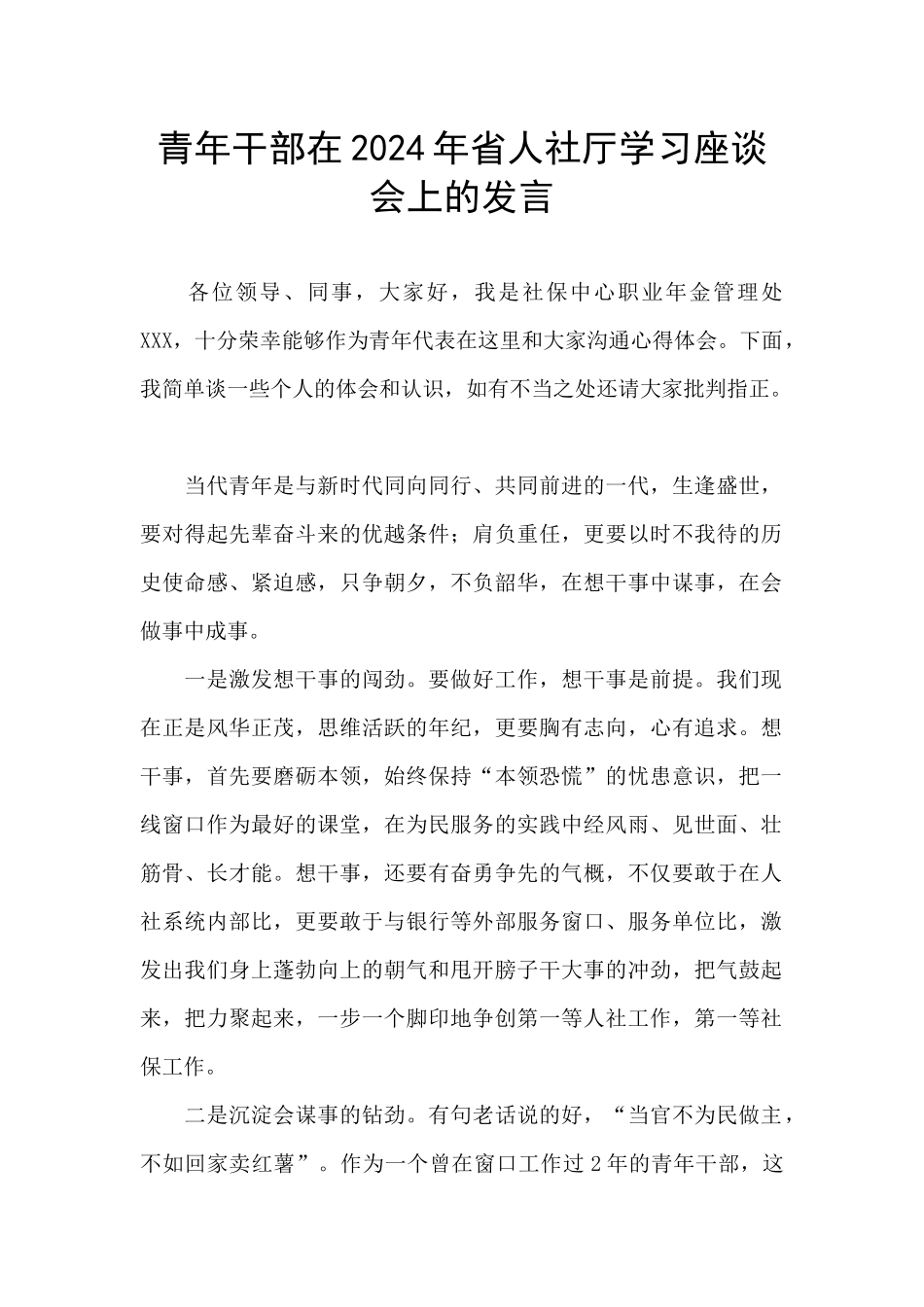 青年干部在2024年省人社厅学习座谈会上的发言

各位领导、同事，大家好，我是社保中心职业年金管理处XXX，十分荣幸能够作为青年代表在这里和大家沟通心得体会。下面，我简单谈一些个人的体会和认识，如有不当之处还请大家批判指正。

当代青年是与新时代同向同行、共同前进的一代，生逢盛世，要对得起先辈奋斗来的优越条件；肩负重任，更要以时不我待的历史使命感、紧迫感，只争朝夕，不负韶华，在想干事中谋事，在会做事中成事。

一是激发想干事的闯劲。要做好工作，想干事是前提。我们现在正是风华正茂，思维活跃的年纪，更要胸有志向，心有追求。想干事，首先要磨砺本领，始终保持“本领恐慌”的忧患意识，把一线窗口作为最好的课堂，在为民服务的实践中经风雨、见世面、壮筋骨、长才能。想干事，还要有奋勇争先的气概，不仅要敢于在人社系统内部比，更要敢于与银行等外部服务窗口、服务单位比，激发出我们身上蓬勃向上的朝气和甩开膀子干大事的冲劲，把气鼓起来，把力聚起来，一步一个脚印地争创第一等人社工作，第一等社保工作。

二是沉淀会谋事的钻劲。有句老话说的好，“当官不为民做主，不如回家卖红薯”。作为一个曾在窗口工作过2年的青年干部，这